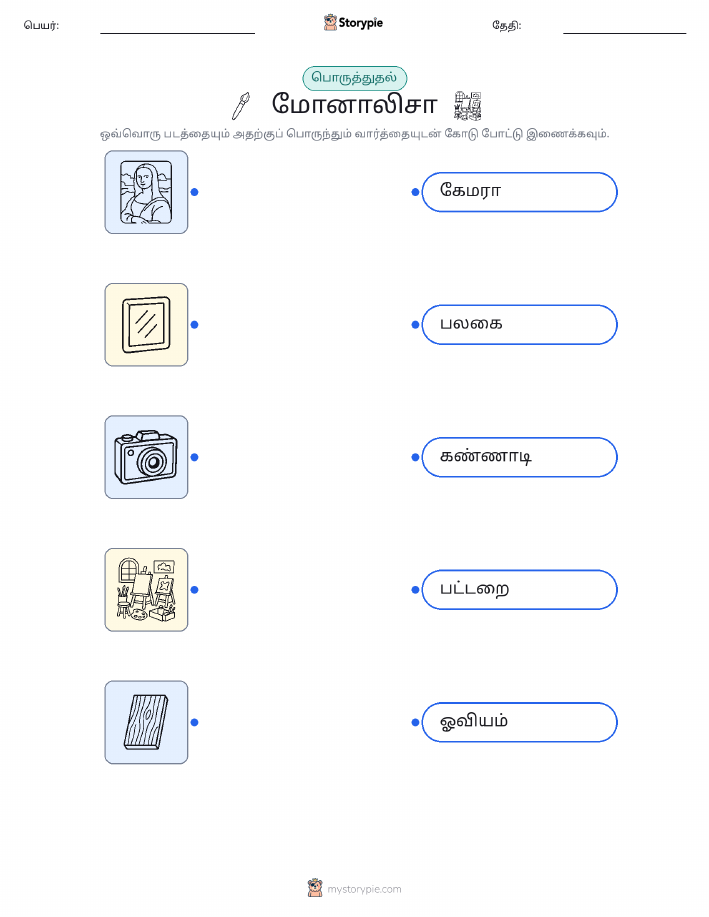 பெயர்: ____ Storypie தேதி: ____

பொருத்துதல்

மோனாலிசா

ஒவ்வொரு படத்தையும் அதற்குப் பொருந்தும் வார்த்தையுடன் கோடு போட்டு இணைக்கவும்.

கேமரா

பலகை

கண்ணாடி

பட்டறை

ஓவியம்

mystorypie.com